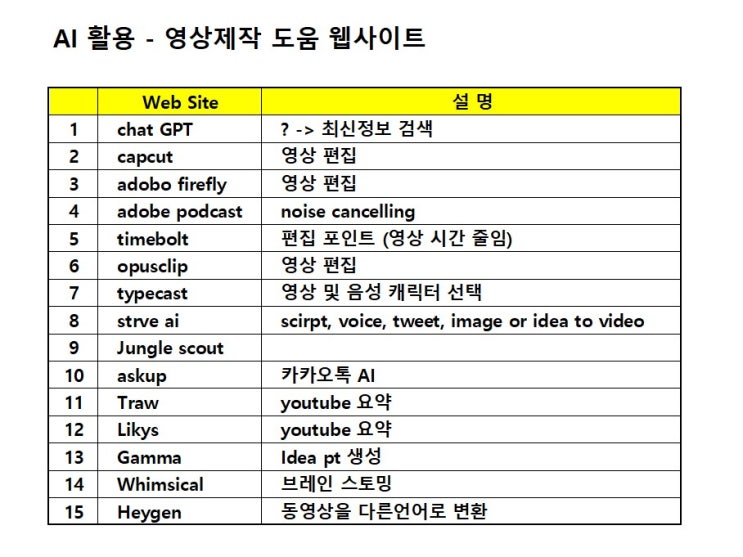 AI 활용 - 영상제작 도움 웹사이트

|  | Web Site | 설 명 |
|---|---|---|
| 1 | chat GPT | ? -> 최신정보 검색 |
| 2 | capcut | 영상 편집 |
| 3 | adobo firefly | 영상 편집 |
| 4 | adobe podcast | noise cancelling |
| 5 | timebolt | 편집 포인트 (영상 시간 줄임) |
| 6 | opusclip | 영상 편집 |
| 7 | typecast | 영상 및 음성 캐릭터 선택 |
| 8 | strve ai | scirpt, voice, tweet, image or idea to video |
| 9 | Jungle scout |  |
| 10 | askup | 카카오톡 AI |
| 11 | Traw | youtube 요약 |
| 12 | Likys | youtube 요약 |
| 13 | Gamma | Idea pt 생성 |
| 14 | Whimsical | 브레인 스토밍 |
| 15 | Heygen | 동영상을 다른언어로 변환 |